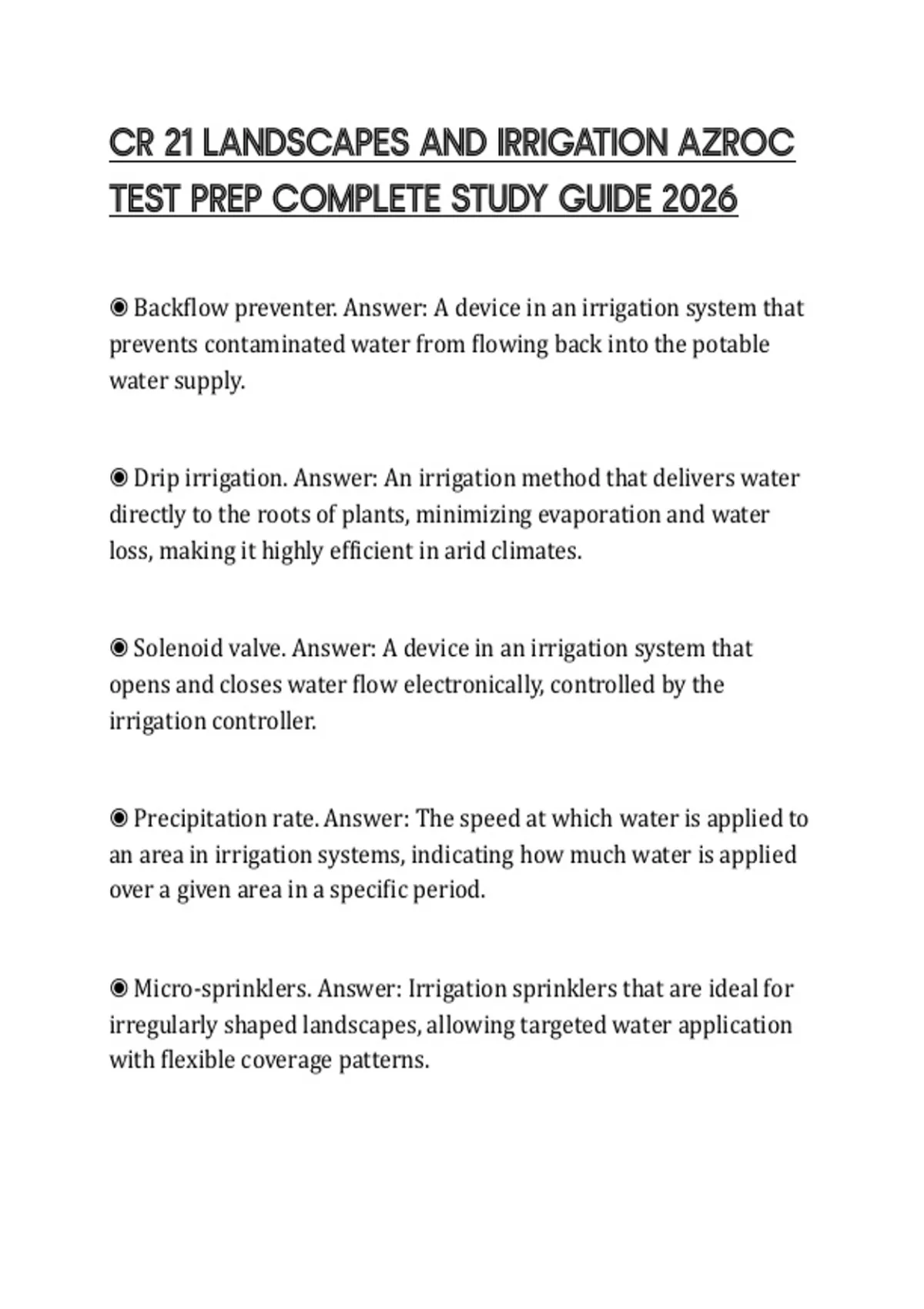 CR 21 LANDSCAPES AND IRRIGATION AZROC TEST PREP COMPLETE STUDY GUIDE 2026

◉ Backflow preventer. Answer: A device in an irrigation system that prevents contaminated water from flowing back into the potable water supply.

◉ Drip irrigation. Answer: An irrigation method that delivers water directly to the roots of plants, minimizing evaporation and water loss, making it highly efficient in arid climates.

◉ Solenoid valve. Answer: A device in an irrigation system that opens and closes water flow electronically, controlled by the irrigation controller.

◉ Precipitation rate. Answer: The speed at which water is applied to an area in irrigation systems, indicating how much water is applied over a given area in a specific period.

◉ Micro-sprinklers. Answer: Irrigation sprinklers that are ideal for irregularly shaped landscapes, allowing targeted water application with flexible coverage patterns.